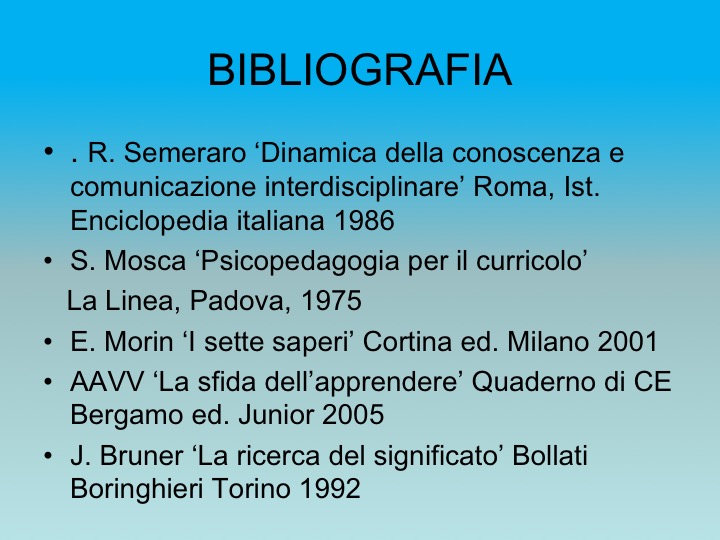 BIBLIOGRAFIA

• . R. Semeraro 'Dinamica della conoscenza e comunicazione interdisciplinare' Roma, Ist. Enciclopedia italiana 1986
• S. Mosca 'Psicopedagogia per il curricolo' La Linea, Padova, 1975
• E. Morin 'I sette saperi' Cortina ed. Milano 2001
• AAVV 'La sfida dell'apprendere' Quaderno di CE Bergamo ed. Junior 2005
• J. Bruner 'La ricerca del significato' Bollati Boringhieri Torino 1992